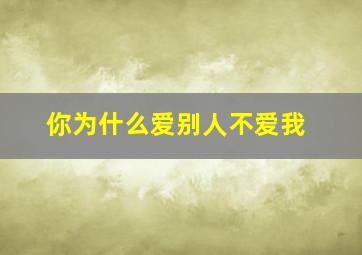 你为什么爱别人不爱我